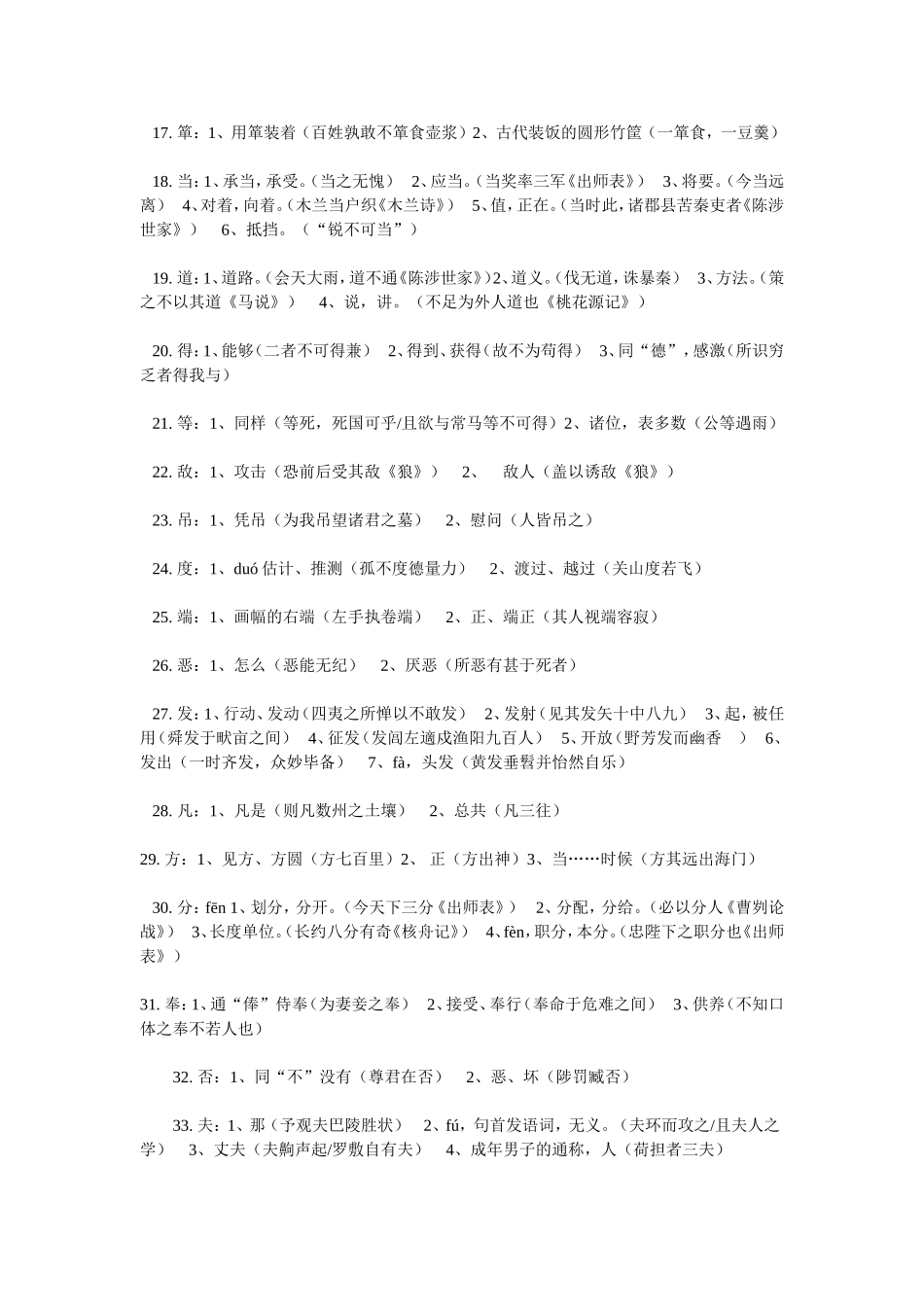 17. 箪：1、用箪装着（百姓孰敢不箪食壶浆）2、古代装饭的圆形竹筐（一箪食，一豆羹）

18. 当：1、承当，承受。（当之无愧） 2、应当。（当奖率三军《出师表》） 3、将要。（今当远离） 4、对着，向着。（木兰当户织《木兰诗》） 5、值，正在。（当时此，诸郡县苦秦吏者《陈涉世家》） 6、抵挡。（“锐不可当”）

19. 道：1、道路。（会天大雨，道不通《陈涉世家》）2、道义。（伐无道，诛暴秦） 3、方法。（策之不以其道《马说》） 4、说，讲。（不足为外人道也《桃花源记》）

20. 得：1、能够（二者不可得兼） 2、得到、获得（故不为苟得） 3、同“德”，感激（所识穷乏者得我与）

21. 等：1、同样（等死，死国可乎/且欲与常马等不可得）2、诸位，表多数（公等遇雨）

22. 敌：1、攻击（恐前后受其敌《狼》） 2、 敌人（盖以诱敌《狼》）

23. 吊：1、凭吊（为我吊望诸君之墓） 2、慰问（人皆吊之）

24. 度：1、duó 估计、推测（孤不度德量力） 2、渡过、越过（关山度若飞）

25. 端：1、画幅的右端（左手执卷端） 2、正、端正（其人视端容寂）

26. 恶：1、怎么（恶能无纪） 2、厌恶（所恶有甚于死者）

27. 发：1、行动、发动（四夷之所惮以不敢发） 2、发射（见其发矢十中八九） 3、起，被任用（舜发于畎亩之间） 4、征发（发闾左適戍渔阳九百人） 5、开放（野芳发而幽香 ） 6、发出（一时齐发，众妙毕备） 7、fà，头发（黄发垂髫并怡然自乐）

28. 凡：1、凡是（则凡数州之土壤） 2、总共（凡三往）

29. 方：1、见方、方圆（方七百里）2、 正（方出神）3、当……时候（方其远出海门）

30. 分：fēn 1、划分，分开。（今天下三分《出师表》） 2、分配，分给。（必以分人《曹刿论战》） 3、长度单位。（长约八分有奇《核舟记》） 4、fèn，职分，本分。（忠陛下之职分也《出师表》）

31. 奉：1、通“俸”侍奉（为妻妾之奉） 2、接受、奉行（奉命于危难之间） 3、供养（不知口体之奉不若人也）

32. 否：1、同“不”没有（尊君在否） 2、恶、坏（陟罚臧否）

33. 夫：1、那（予观夫巴陵胜状） 2、fú，句首发语词，无义。（夫环而攻之/且夫人之学） 3、丈夫（夫齁声起/罗敷自有夫） 4、成年男子的通称，人（荷担者三夫）